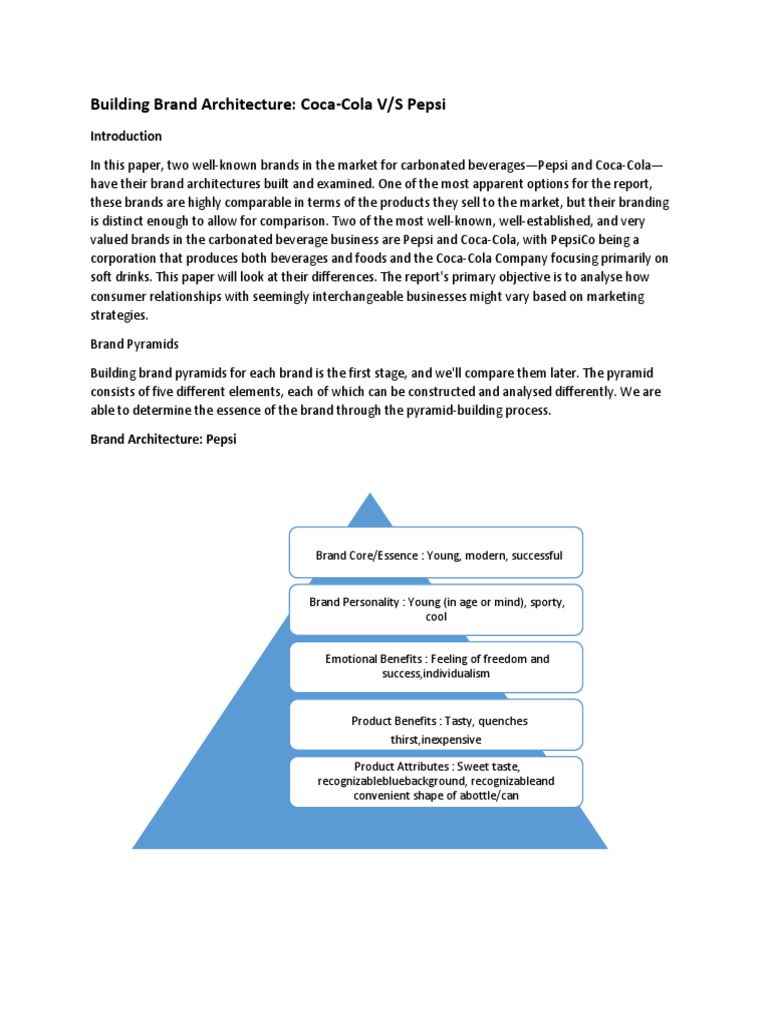 Building Brand Architecture: Coca-Cola V/S Pepsi

Introduction

In this paper, two well-known brands in the market for carbonated beverages—Pepsi and Coca-Cola—have their brand architectures built and examined. One of the most apparent options for the report, these brands are highly comparable in terms of the products they sell to the market, but their branding is distinct enough to allow for comparison. Two of the most well-known, well-established, and very valued brands in the carbonated beverage business are Pepsi and Coca-Cola, with PepsiCo being a corporation that produces both beverages and foods and the Coca-Cola Company focusing primarily on soft drinks. This paper will look at their differences. The report's primary objective is to analyse how consumer relationships with seemingly interchangeable businesses might vary based on marketing strategies.

Brand Pyramids

Building brand pyramids for each brand is the first stage, and we'll compare them later. The pyramid consists of five different elements, each of which can be constructed and analysed differently. We are able to determine the essence of the brand through the pyramid-building process.

Brand Architecture: Pepsi

Brand Core/Essence : Young, modern, successful

Brand Personality : Young (in age or mind), sporty, cool

Emotional Benefits : Feeling of freedom and success,individualism

Product Benefits : Tasty, quenches thirst,inexpensive

Product Attributes : Sweet taste, recognizablebluebackground, recognizableand convenient shape of abottle/can